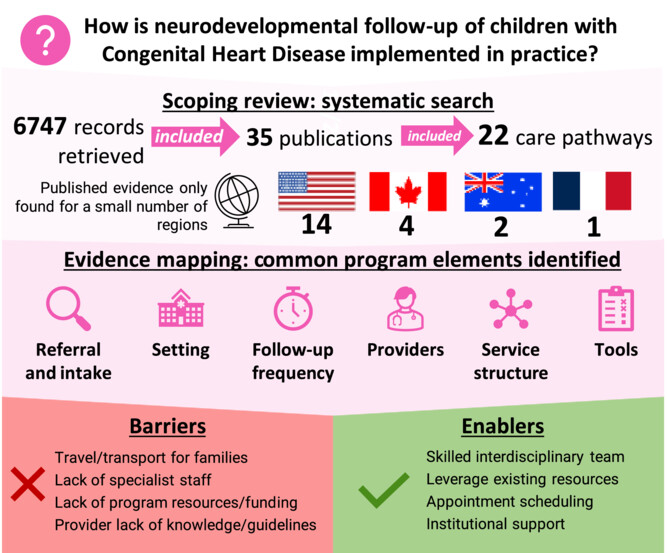 ?

How is neurodevelopmental follow-up of children with Congenital Heart Disease implemented in practice?

Scoping review: systematic search

6747 records retrieved

included

35 publications

included

22 care pathways

Published evidence only found for a small number of regions

14

4

2

1

Evidence mapping: common program elements identified

Referral and intake

Setting

Follow-up frequency

Providers

Service structure

Tools

Barriers

Travel/transport for families
Lack of specialist staff
Lack of program resources/funding
Provider lack of knowledge/guidelines

Enablers

Skilled interdisciplinary team
Leverage existing resources
Appointment scheduling
Institutional support